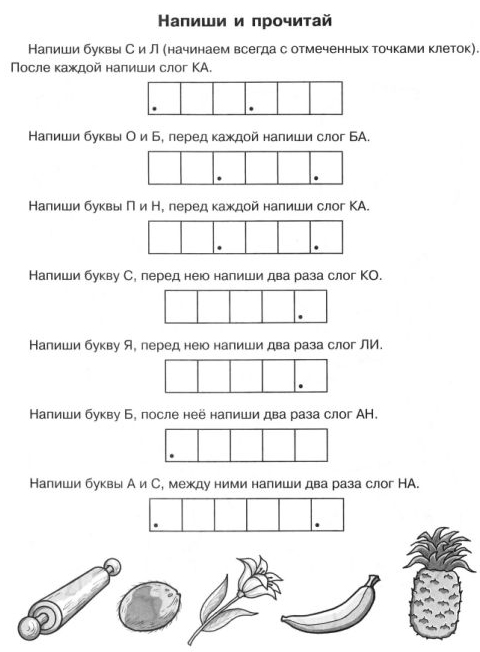 Напиши и прочитай

Напиши буквы С и Л (начинаем всегда с отмеченных точками клеток). После каждой напиши слог КА.

Напиши буквы О и Б, перед каждой напиши слог БА.

Напиши буквы П и Н, перед каждой напиши слог КА.

Напиши букву С, перед нею напиши два раза слог КО.

Напиши букву Я, перед нею напиши два раза слог ЛИ.

Напиши букву Б, после неё напиши два раза слог АН.

Напиши буквы А и С, между ними напиши два раза слог НА.